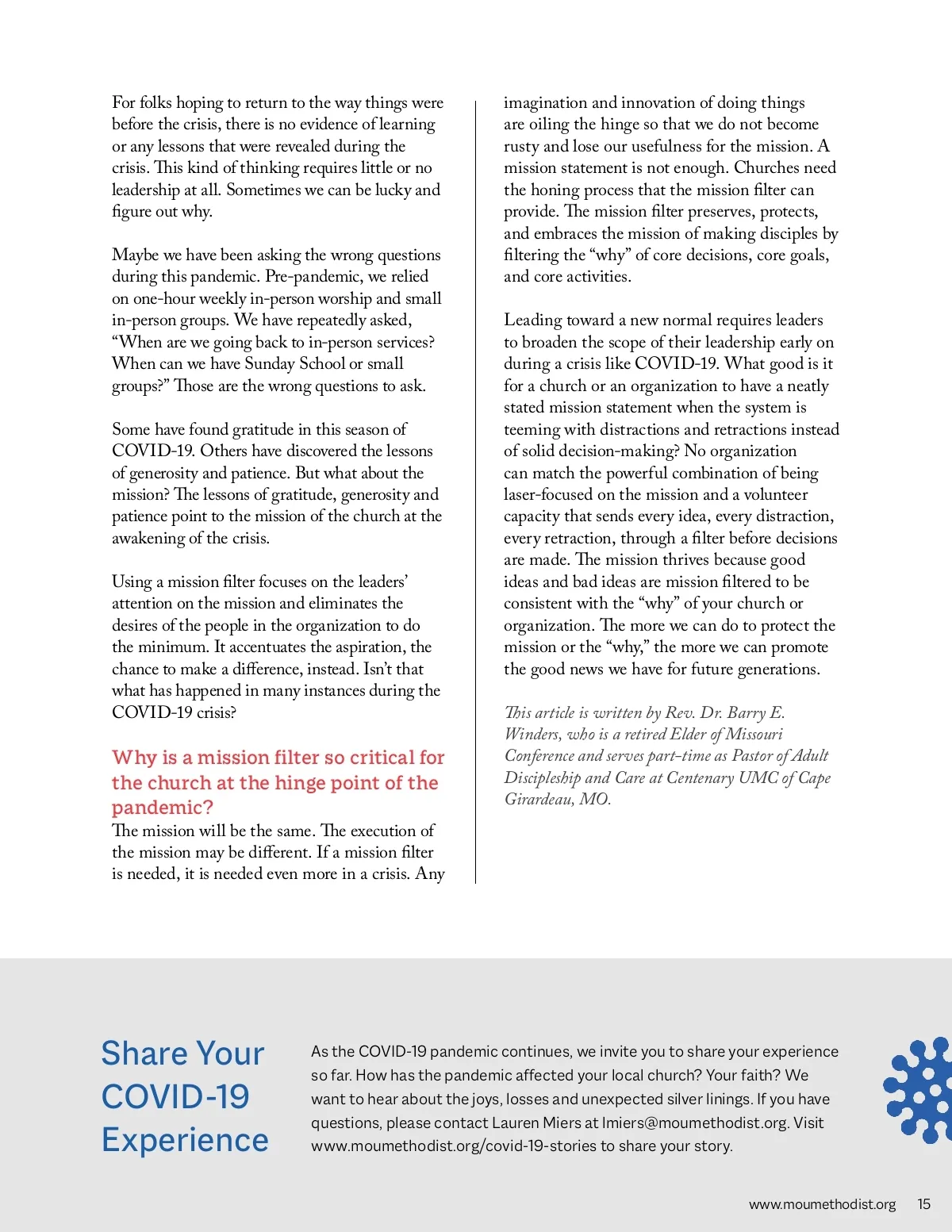 For folks hoping to return to the way things were before the crisis, there is no evidence of learning or any lessons that were revealed during the crisis. This kind of thinking requires little or no leadership at all. Sometimes we can be lucky and figure out why.

Maybe we have been asking the wrong questions during this pandemic. Pre-pandemic, we relied on one-hour weekly in-person worship and small in-person groups. We have repeatedly asked, “When are we going back to in-person services? When can we have Sunday School or small groups?” Those are the wrong questions to ask.

Some have found gratitude in this season of COVID-19. Others have discovered the lessons of generosity and patience. But what about the mission? The lessons of gratitude, generosity and patience point to the mission of the church at the awakening of the crisis.

Using a mission filter focuses on the leaders’ attention on the mission and eliminates the desires of the people in the organization to do the minimum. It accentuates the aspiration, the chance to make a difference, instead. Isn’t that what has happened in many instances during the COVID-19 crisis?

Why is a mission filter so critical for the church at the hinge point of the pandemic?
The mission will be the same. The execution of the mission may be different. If a mission filter is needed, it is needed even more in a crisis. Any imagination and innovation of doing things are oiling the hinge so that we do not become rusty and lose our usefulness for the mission. A mission statement is not enough. Churches need the honing process that the mission filter can provide. The mission filter preserves, protects, and embraces the mission of making disciples by filtering the “why” of core decisions, core goals, and core activities.

Leading toward a new normal requires leaders to broaden the scope of their leadership early on during a crisis like COVID-19. What good is it for a church or an organization to have a neatly stated mission statement when the system is teeming with distractions and retractions instead of solid decision-making? No organization can match the powerful combination of being laser-focused on the mission and a volunteer capacity that sends every idea, every distraction, every retraction, through a filter before decisions are made. The mission thrives because good ideas and bad ideas are mission filtered to be consistent with the “why” of your church or organization. The more we can do to protect the mission or the “why,” the more we can promote the good news we have for future generations.

This article is written by Rev. Dr. Barry E. Winders, who is a retired Elder of Missouri Conference and serves part-time as Pastor of Adult Discipleship and Care at Centenary UMC of Cape Girardeau, MO.

Share Your COVID-19 Experience

As the COVID-19 pandemic continues, we invite you to share your experience so far. How has the pandemic affected your local church? Your faith? We want to hear about the joys, losses and unexpected silver linings. If you have questions, please contact Lauren Miers at lmiers@moumethodist.org. Visit www.moumethodist.org/covid-19-stories to share your story.

www.moumethodist.org 15